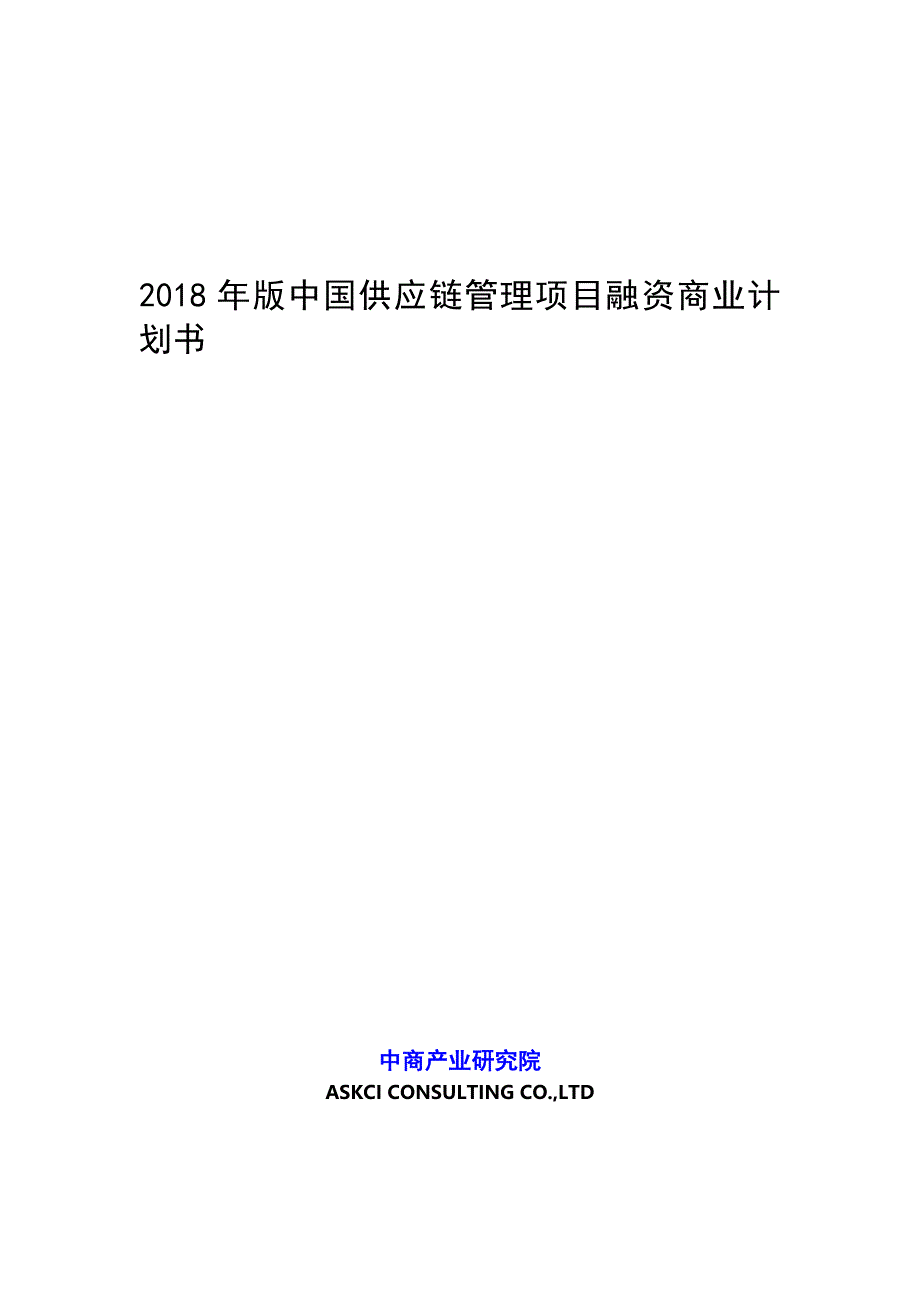 2018 年版中国供应链管理项目融资商业计划书

中商产业研究院
ASKCI CONSULTING CO.,LTD